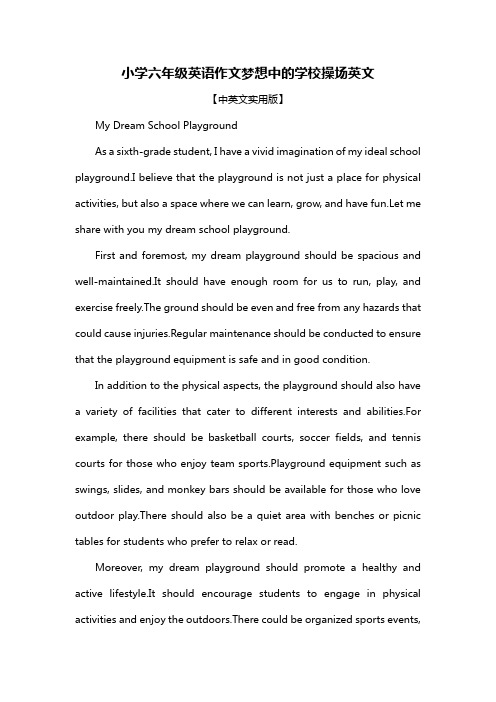 小学六年级英语作文梦想中的学校操场英文

【中英文实用版】

My Dream School Playground

As a sixth-grade student, I have a vivid imagination of my ideal school playground.I believe that the playground is not just a place for physical activities, but also a space where we can learn, grow, and have fun.Let me share with you my dream school playground.

First and foremost, my dream playground should be spacious and well-maintained.It should have enough room for us to run, play, and exercise freely.The ground should be even and free from any hazards that could cause injuries.Regular maintenance should be conducted to ensure that the playground equipment is safe and in good condition.

In addition to the physical aspects, the playground should also have a variety of facilities that cater to different interests and abilities.For example, there should be basketball courts, soccer fields, and tennis courts for those who enjoy team sports.Playground equipment such as swings, slides, and monkey bars should be available for those who love outdoor play.There should also be a quiet area with benches or picnic tables for students who prefer to relax or read.

Moreover, my dream playground should promote a healthy and active lifestyle.It should encourage students to engage in physical activities and enjoy the outdoors.There could be organized sports events,